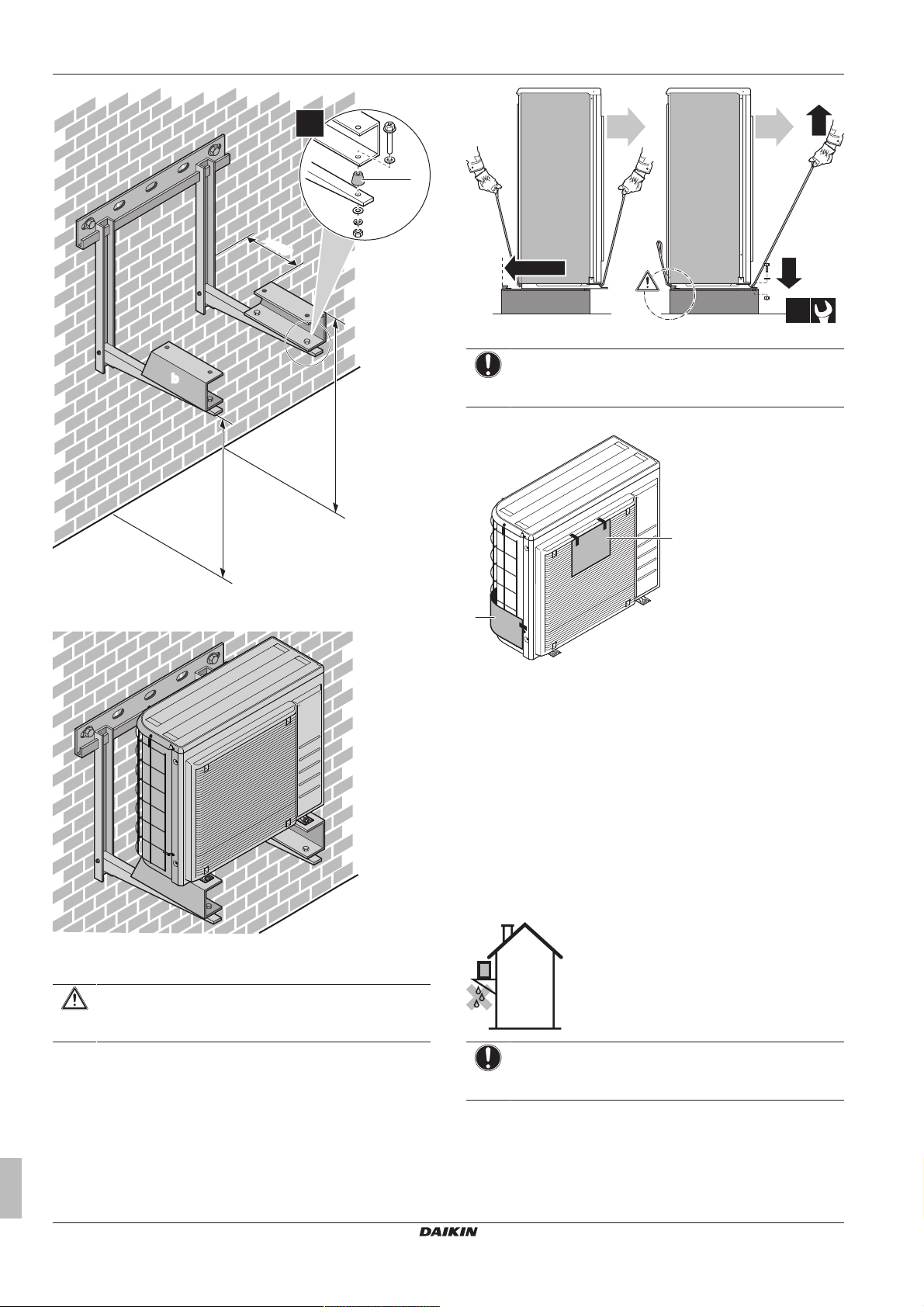 DAIKIN